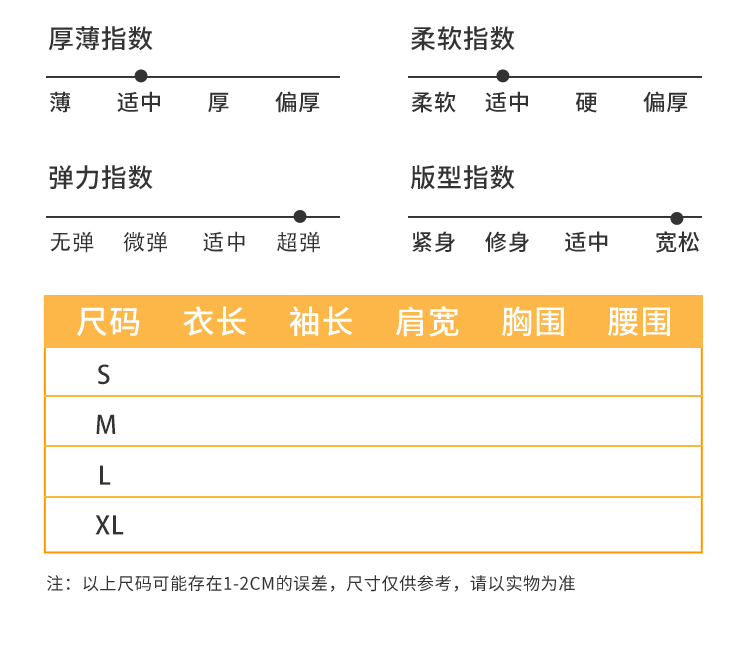 厚薄指数

薄　适中　厚　偏厚

柔软指数

柔软　适中　硬　偏厚

弹力指数

无弹　微弹　适中　超弹

版型指数

紧身　修身　适中　宽松

| 尺码 | 衣长 | 袖长 | 肩宽 | 胸围 | 腰围 |
|---|---|---|---|---|---|
| S | | | | | |
| M | | | | | |
| L | | | | | |
| XL | | | | | |

注：以上尺码可能存在1-2CM的误差，尺寸仅供参考，请以实物为准